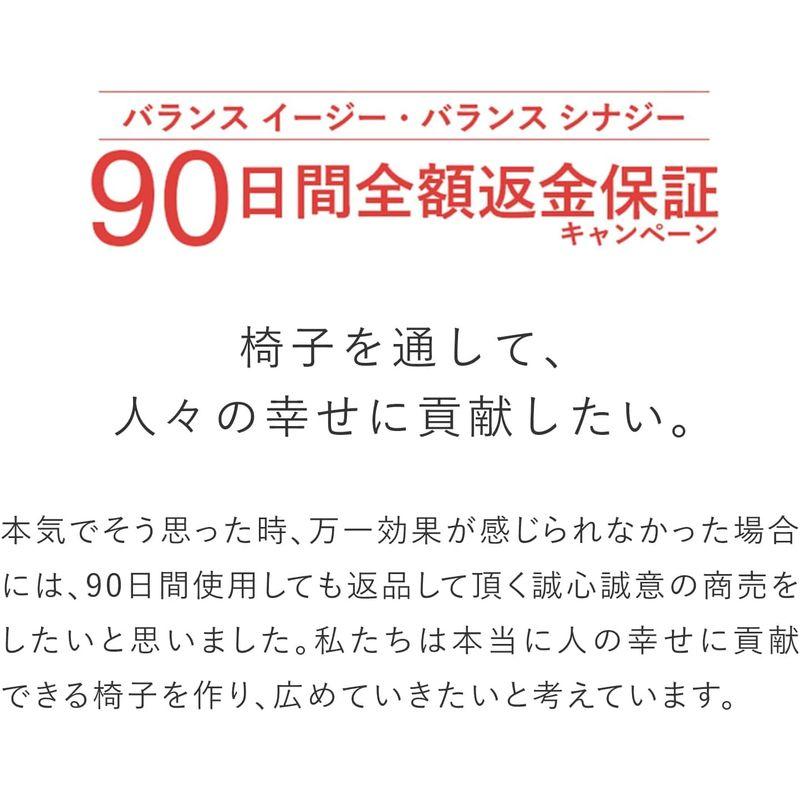 バランス イージー・バランス シナジー
90日間全額返金保証
キャンペーン

椅子を通して、
人々の幸せに貢献したい。

本気でそう思った時、万一効果が感じられなかった場合には、90日間使用しても返品して頂く誠心誠意の商売をしたいと思いました。私たちは本当に人の幸せに貢献できる椅子を作り、広めていきたいと考えています。